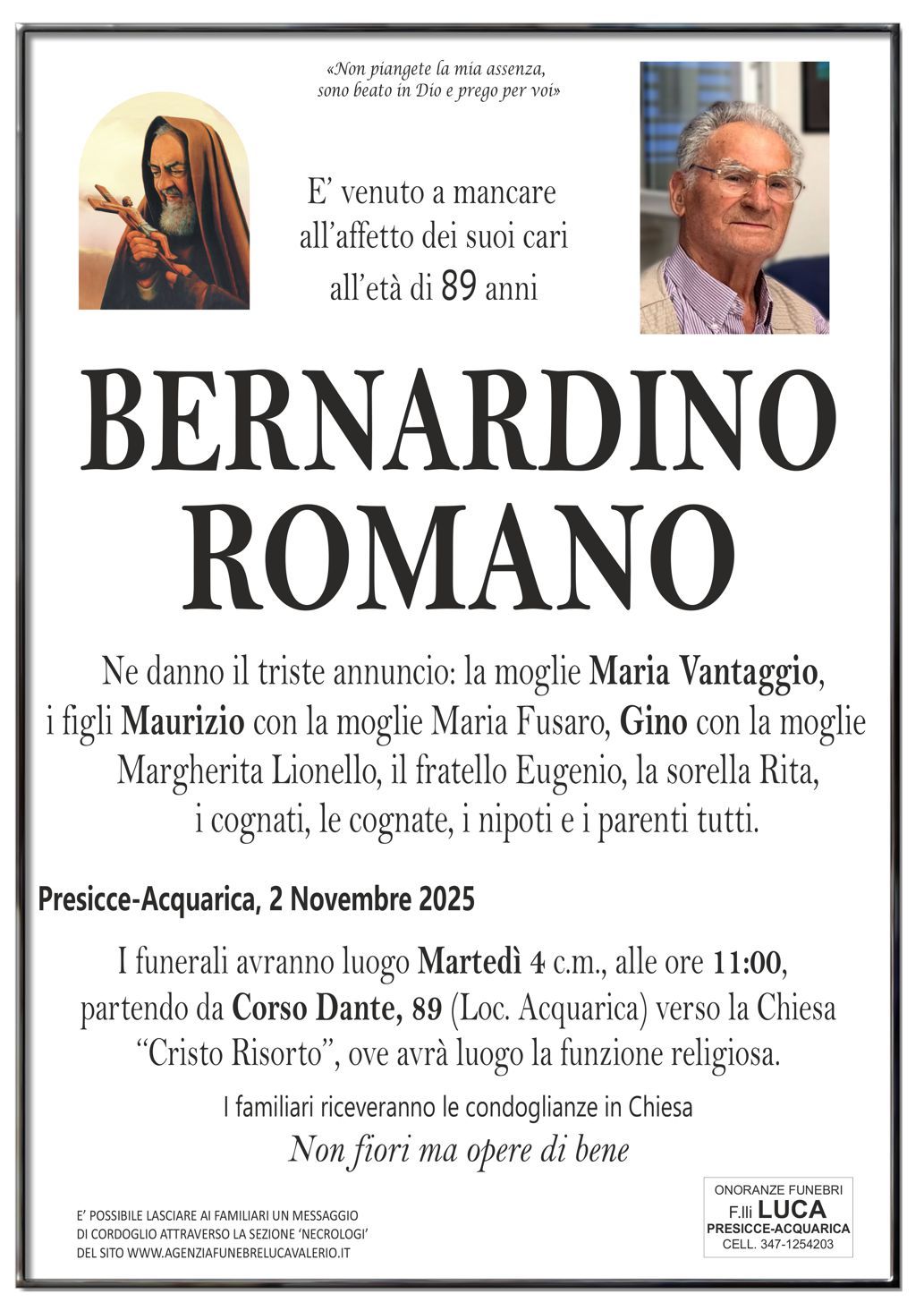 «Non piangete la mia assenza, sono beato in Dio e prego per voi»

E' venuto a mancare all'affetto dei suoi cari all'età di 89 anni

BERNARDINO ROMANO

Ne danno il triste annuncio: la moglie Maria Vantaggio, i figli Maurizio con la moglie Maria Fusaro, Gino con la moglie Margherita Lionello, il fratello Eugenio, la sorella Rita, i cognati, le cognate, i nipoti e i parenti tutti.

Presicce-Acquarica, 2 Novembre 2025

I funerali avranno luogo Martedì 4 c.m., alle ore 11:00, partendo da Corso Dante, 89 (Loc. Acquarica) verso la Chiesa "Cristo Risorto", ove avrà luogo la funzione religiosa.

I familiari riceveranno le condoglianze in Chiesa

Non fiori ma opere di bene

E' POSSIBILE LASCIARE AI FAMILIARI UN MESSAGGIO DI CORDOGLIO ATTRAVERSO LA SEZIONE 'NECROLOGI' DEL SITO WWW.AGENZIAFUNEBRELUCAVALERIO.IT

ONORANZE FUNEBRI
F.lli LUCA
PRESICCE-ACQUARICA
CELL. 347-1254203